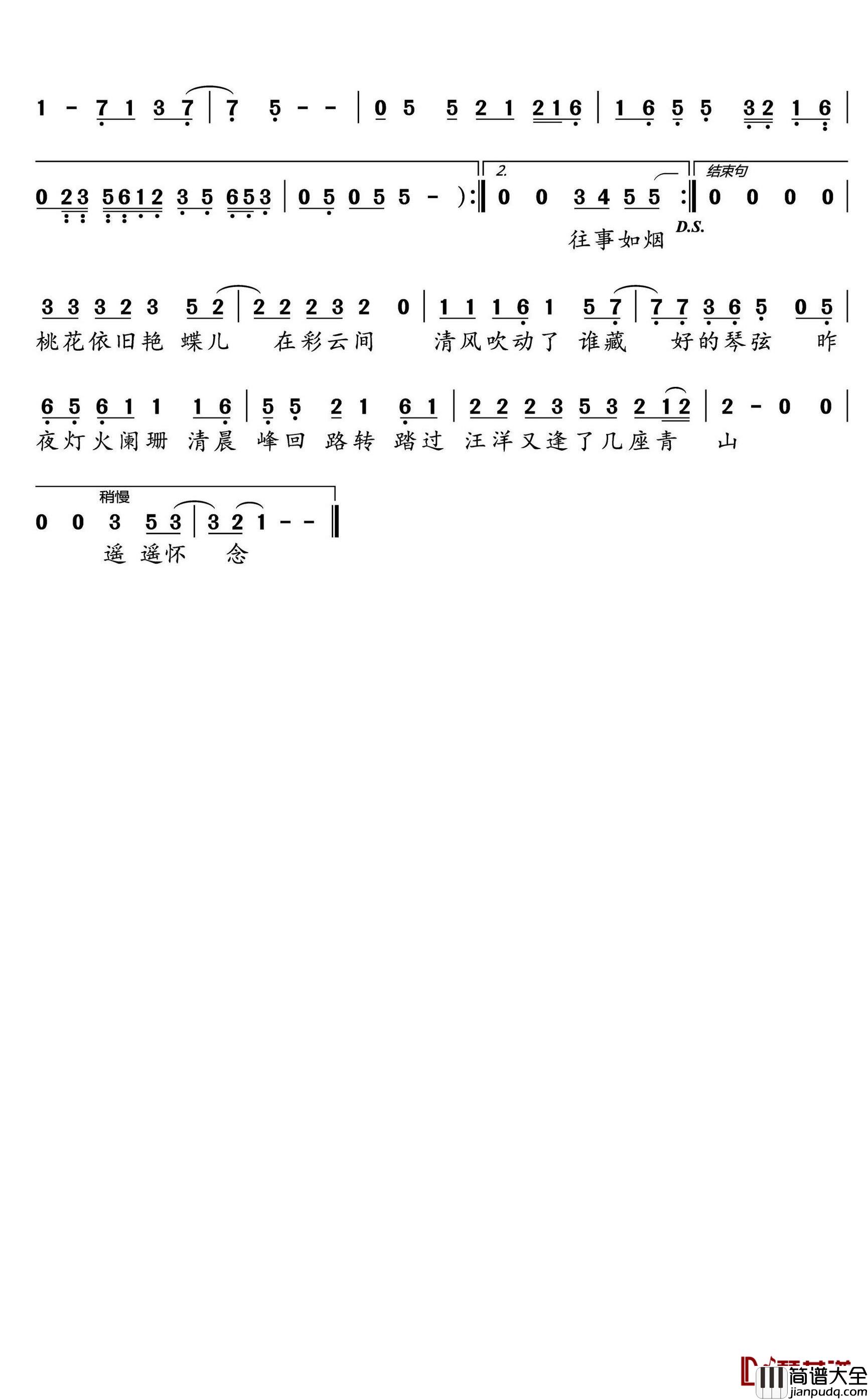 1 - 7 1 3 7 | 7 5 - - | 0 5 5 2 1 2 1 6 | 1 6 5 5 3 2 1 6 |

0 2 3 5 6 1 2 3 5 6 5 3 | 0 5 0 5 5 - ) :‖ 2. 0 0 3 4 5 5 :‖ 结束句 0 0 0 0 |

往事如烟 D.S.

3 3 3 2 3 5 2 | 2 2 2 3 2 0 | 1 1 1 6 1 5 7 | 7 7 3 6 5 0 5 |

桃花依旧艳 蝶儿 在彩云间 清风吹动了 谁藏 好的琴弦 昨

6 5 6 1 1 1 6 | 5 5 2 1 6 1 | 2 2 2 3 5 3 2 1 2 | 2 - 0 0 |

夜灯火阑珊 清晨 峰回 路转 踏过 汪洋又逢了几座青 山

稍慢

0 0 3 5 3 | 3 2 1 - - ‖

遥 遥怀 念

简谱大全 jianpudq.com